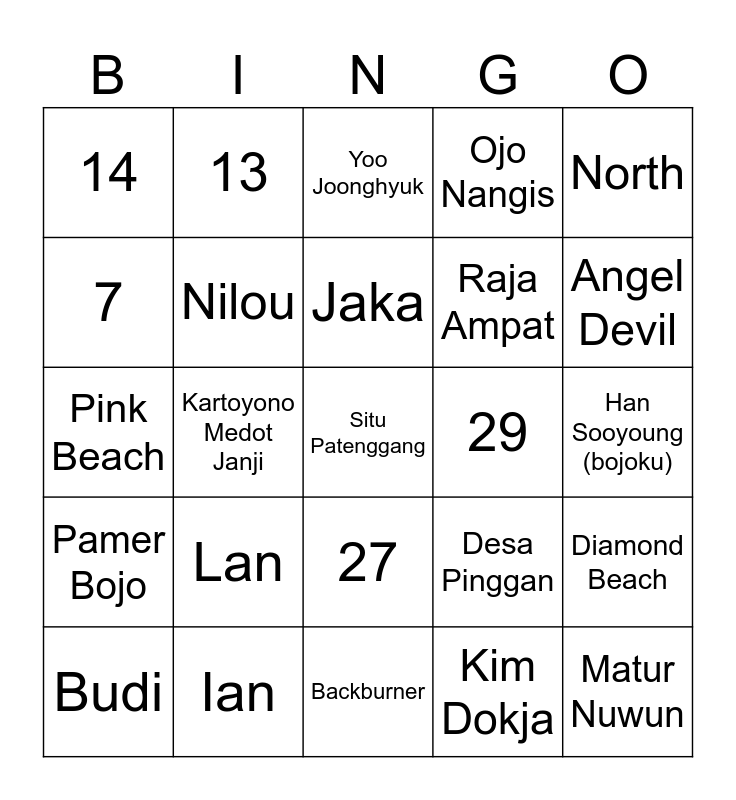 | B | I | N | G | O |
|---|---|---|---|---|
| 14 | 13 | Yoo Joonghyuk | Ojo Nangis | North |
| 7 | Nilou | Jaka | Raja Ampat | Angel Devil |
| Pink Beach | Kartoyono Medot Janji | Situ Patenggang | 29 | Han Sooyoung (bojoku) |
| Pamer Bojo | Lan | 27 | Desa Pinggan | Diamond Beach |
| Budi | Ian | Backburner | Kim Dokja | Matur Nuwun |